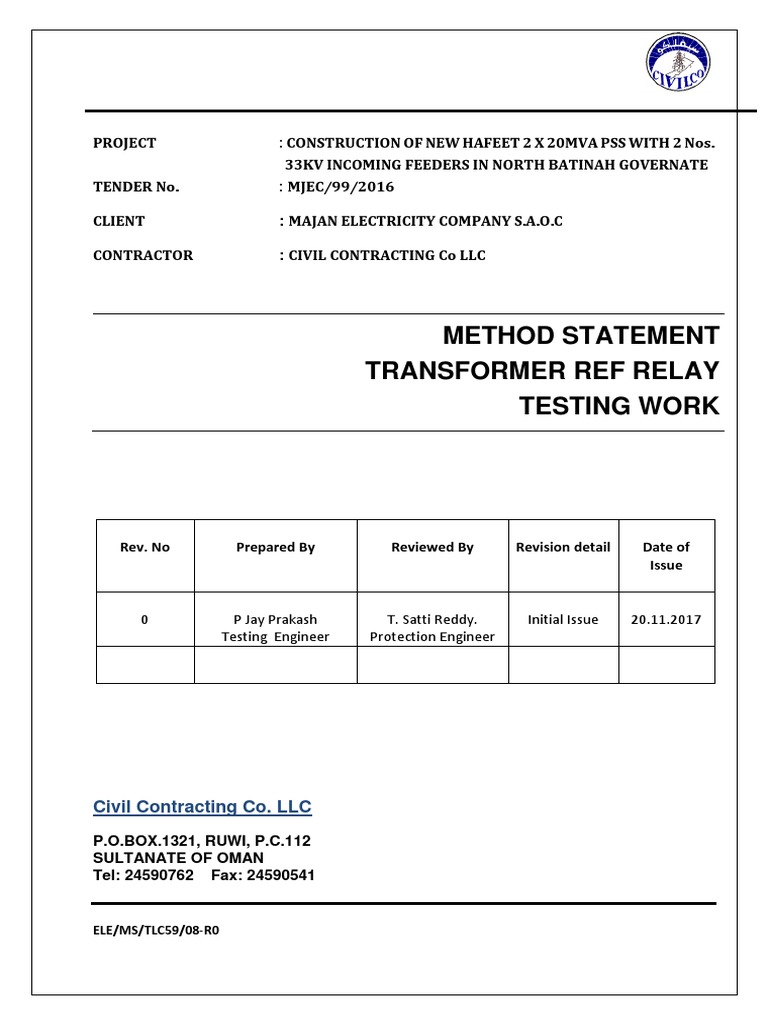 CIVILCO

PROJECT : CONSTRUCTION OF NEW HAFEET 2 X 20MVA PSS WITH 2 Nos. 33KV INCOMING FEEDERS IN NORTH BATINAH GOVERNATE

TENDER No. : MJEC/99/2016

CLIENT : MAJAN ELECTRICITY COMPANY S.A.O.C

CONTRACTOR : CIVIL CONTRACTING Co LLC

METHOD STATEMENT
TRANSFORMER REF RELAY
TESTING WORK

| Rev. No | Prepared By | Reviewed By | Revision detail | Date of Issue |
|---|---|---|---|---|
| 0 | P Jay Prakash Testing Engineer | T. Satti Reddy. Protection Engineer | Initial Issue | 20.11.2017 |
| | | | | |

Civil Contracting Co. LLC

P.O.BOX.1321, RUWI, P.C.112
SULTANATE OF OMAN
Tel: 24590762 Fax: 24590541

ELE/MS/TLC59/08-R0